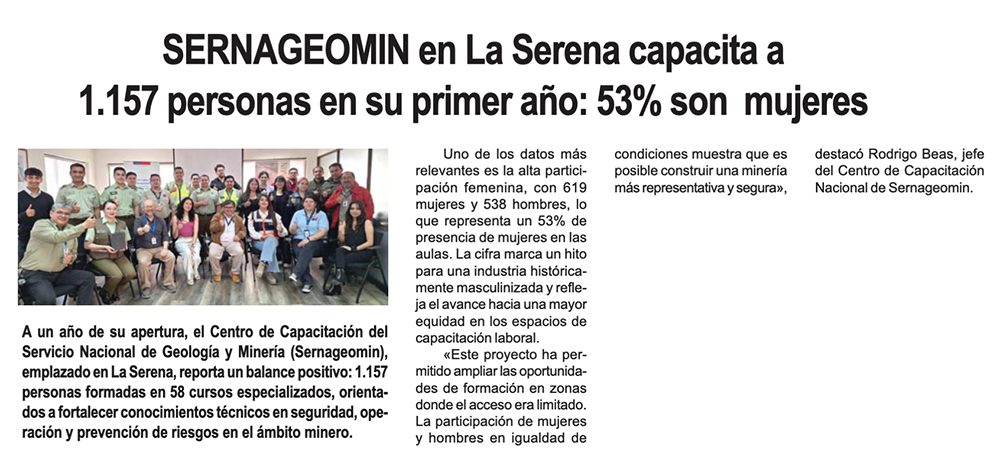 SERNAGEOMIN en La Serena capacita a 1.157 personas en su primer año: 53% son mujeres

A un año de su apertura, el Centro de Capacitación del Servicio Nacional de Geología y Minería (Sernageomin), emplazado en La Serena, reporta un balance positivo: 1.157 personas formadas en 58 cursos especializados, orientados a fortalecer conocimientos técnicos en seguridad, operación y prevención de riesgos en el ámbito minero.

Uno de los datos más relevantes es la alta participación femenina, con 619 mujeres y 538 hombres, lo que representa un 53% de presencia de mujeres en las aulas. La cifra marca un hito para una industria históricamente masculinizada y refleja el avance hacia una mayor equidad en los espacios de capacitación laboral.

«Este proyecto ha permitido ampliar las oportunidades de formación en zonas donde el acceso era limitado. La participación de mujeres y hombres en igualdad de condiciones muestra que es posible construir una minería más representativa y segura», destacó Rodrigo Beas, jefe del Centro de Capacitación Nacional de Sernageomin.